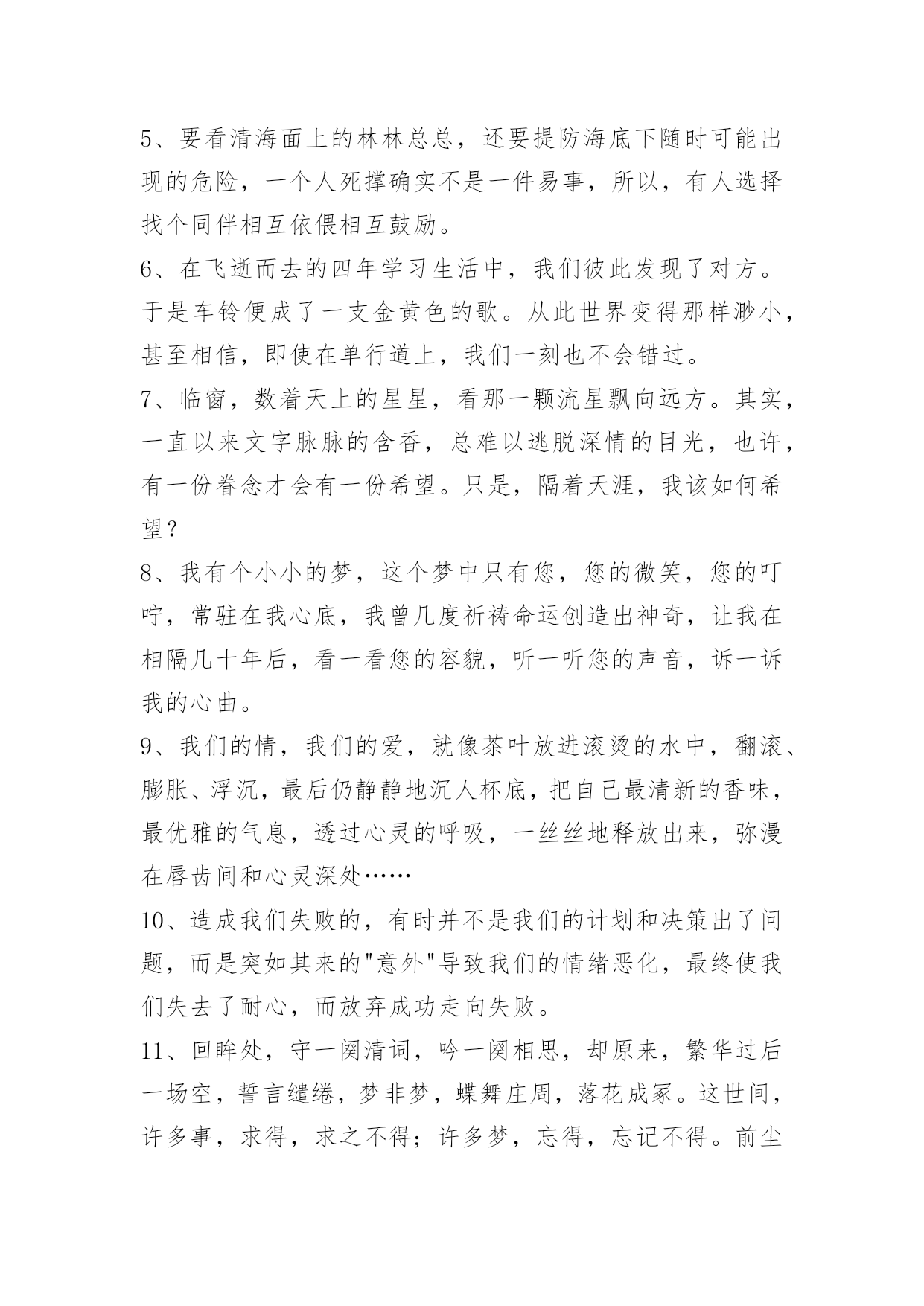 5、要看清海面上的林林总总，还要提防海底下随时可能出现的危险，一个人死撑确实不是一件易事，所以，有人选择找个同伴相互依偎相互鼓励。

6、在飞逝而去的四年学习生活中，我们彼此发现了对方。于是车铃便成了一支金黄色的歌。从此世界变得那样渺小，甚至相信，即使在单行道上，我们一刻也不会错过。

7、临窗，数着天上的星星，看那一颗流星飘向远方。其实，一直以来文字脉脉的含香，总难以逃脱深情的目光，也许，有一份眷念才会有一份希望。只是，隔着天涯，我该如何希望？

8、我有个小小的梦，这个梦中只有您，您的微笑，您的叮咛，常驻在我心底，我曾几度祈祷命运创造出神奇，让我在相隔几十年后，看一看您的容貌，听一听您的声音，诉一诉我的心曲。

9、我们的情，我们的爱，就像茶叶放进滚烫的水中，翻滚、膨胀、浮沉，最后仍静静地沉人杯底，把自己最清新的香味，最优雅的气息，透过心灵的呼吸，一丝丝地释放出来，弥漫在唇齿间和心灵深处……

10、造成我们失败的，有时并不是我们的计划和决策出了问题，而是突如其来的"意外"导致我们的情绪恶化，最终使我们失去了耐心，而放弃成功走向失败。

11、回眸处，守一阕清词，吟一阕相思，却原来，繁华过后一场空，誓言缱绻，梦非梦，蝶舞庄周，落花成冢。这世间，许多事，求得，求之不得；许多梦，忘得，忘记不得。前尘